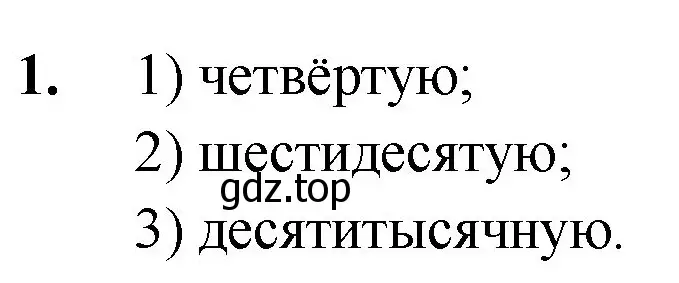 1. 1) четвёртую;
2) шестидесятую;
gdz.top
3) десятитысячную.